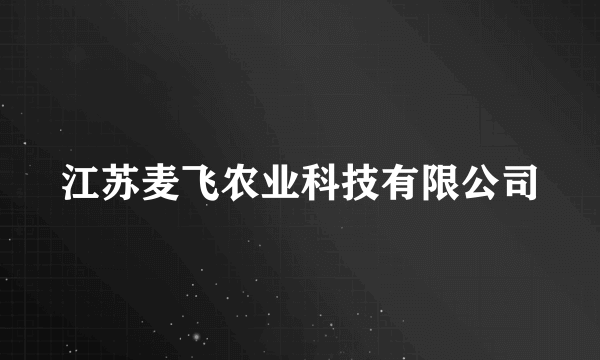 江苏麦飞农业科技有限公司